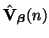 $\hat{\mathbf{V}}_{\boldsymbol{\beta}}(n)$